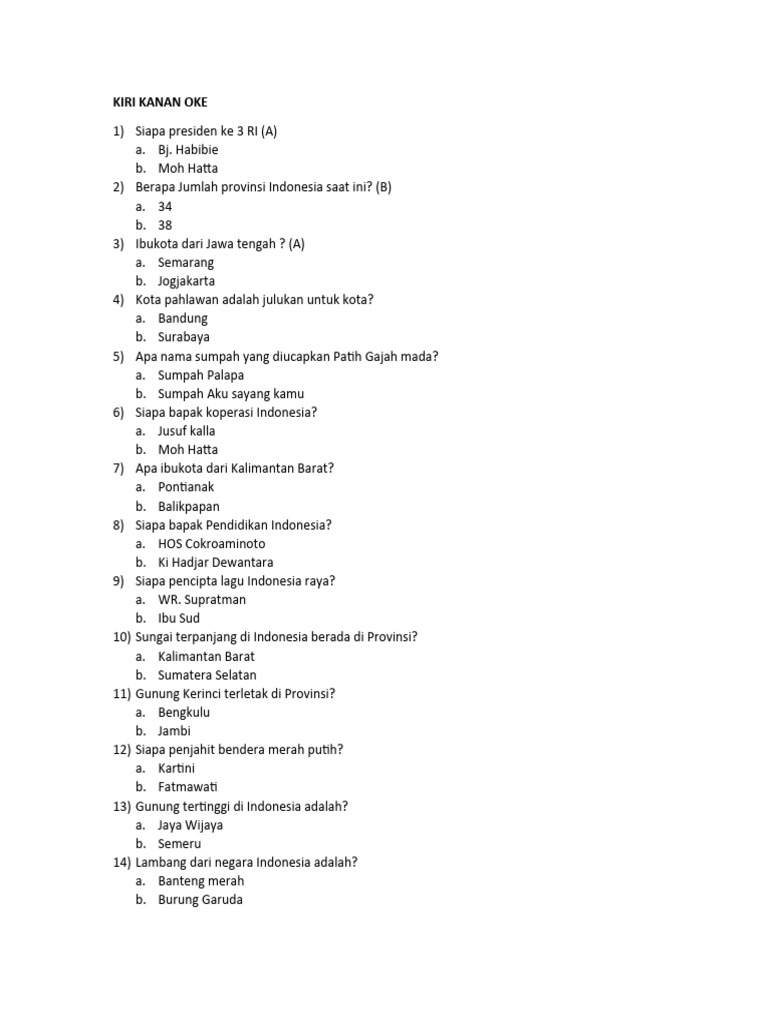 KIRI KANAN OKE

1) Siapa presiden ke 3 RI (A)
a. Bj. Habibie
b. Moh Hatta
2) Berapa Jumlah provinsi Indonesia saat ini? (B)
a. 34
b. 38
3) Ibukota dari Jawa tengah ? (A)
a. Semarang
b. Jogjakarta
4) Kota pahlawan adalah julukan untuk kota?
a. Bandung
b. Surabaya
5) Apa nama sumpah yang diucapkan Patih Gajah mada?
a. Sumpah Palapa
b. Sumpah Aku sayang kamu
6) Siapa bapak koperasi Indonesia?
a. Jusuf kalla
b. Moh Hatta
7) Apa ibukota dari Kalimantan Barat?
a. Pontianak
b. Balikpapan
8) Siapa bapak Pendidikan Indonesia?
a. HOS Cokroaminoto
b. Ki Hadjar Dewantara
9) Siapa pencipta lagu Indonesia raya?
a. WR. Supratman
b. Ibu Sud
10) Sungai terpanjang di Indonesia berada di Provinsi?
a. Kalimantan Barat
b. Sumatera Selatan
11) Gunung Kerinci terletak di Provinsi?
a. Bengkulu
b. Jambi
12) Siapa penjahit bendera merah putih?
a. Kartini
b. Fatmawati
13) Gunung tertinggi di Indonesia adalah?
a. Jaya Wijaya
b. Semeru
14) Lambang dari negara Indonesia adalah?
a. Banteng merah
b. Burung Garuda